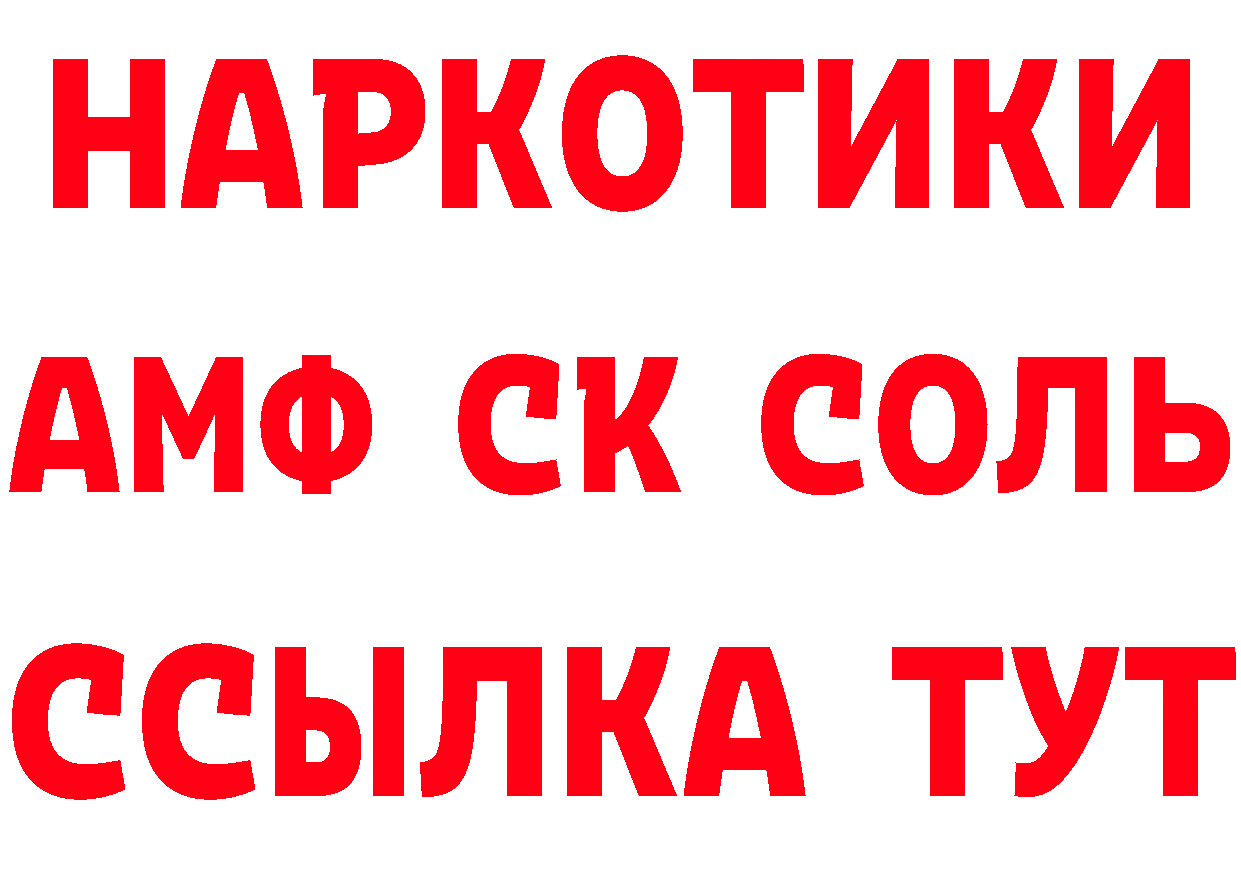 НАРКОТИКИ
АМФ СК СОЛЬ
ССЫЛКА ТУТ